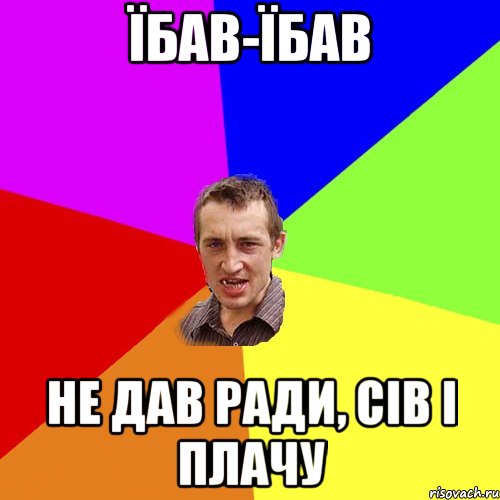 ЇБАВ-ЇБАВ

НЕ ДАВ РАДИ, СІВ І ПЛАЧУ

risovach.ru